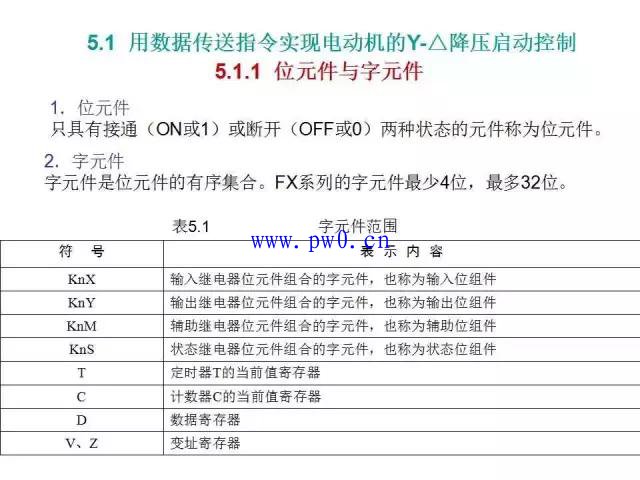 5.1 用数据传送指令实现电动机的Y-△降压启动控制
5.1.1 位元件与字元件

1. 位元件
只具有接通（ON或1）或断开（OFF或0）两种状态的元件称为位元件。

2. 字元件
字元件是位元件的有序集合。FX系列的字元件最少4位，最多32位。

表5.1 字元件范围

www.pw0.cn

| 符 号 | 表 示 内 容 |
|---|---|
| KnX | 输入继电器位元件组合的字元件，也称为输入位组件 |
| KnY | 输出继电器位元件组合的字元件，也称为输出位组件 |
| KnM | 辅助继电器位元件组合的字元件，也称为辅助位组件 |
| KnS | 状态继电器位元件组合的字元件，也称为状态位组件 |
| T | 定时器T的当前值寄存器 |
| C | 计数器C的当前值寄存器 |
| D | 数据寄存器 |
| V、Z | 变址寄存器 |